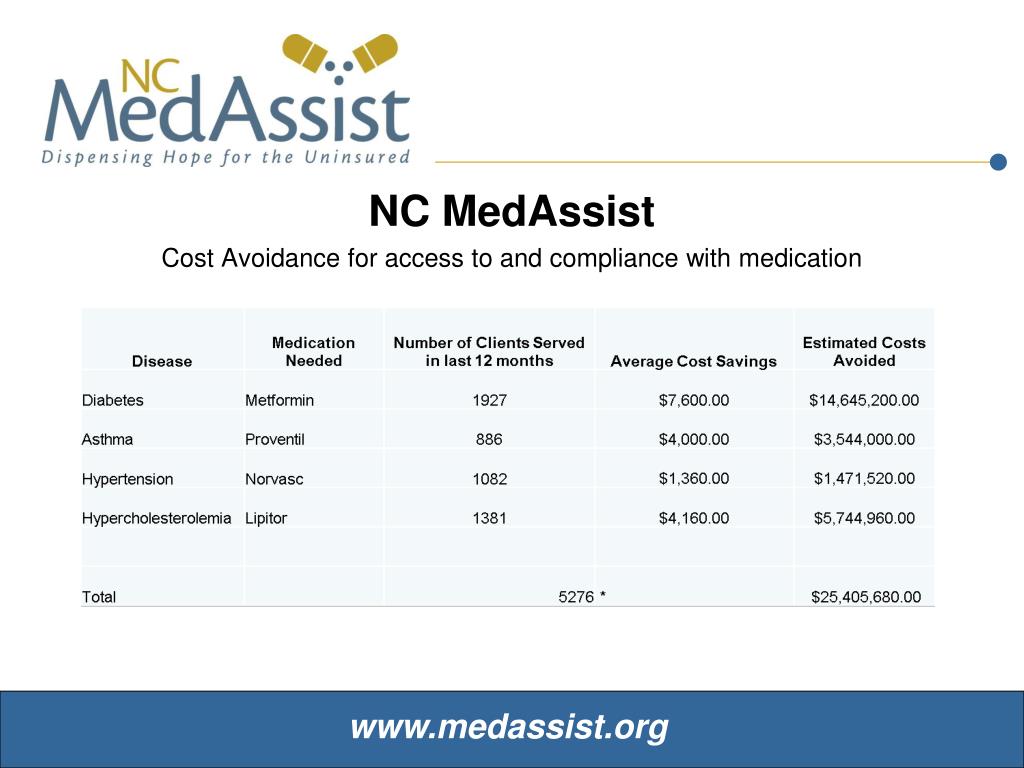 NC MedAssist
Dispensing Hope for the Uninsured

NC MedAssist

Cost Avoidance for access to and compliance with medication

| Disease | Medication Needed | Number of Clients Served in last 12 months | Average Cost Savings | Estimated Costs Avoided |
|---|---|---|---|---|
| Diabetes | Metformin | 1927 | \$7,600.00 | \$14,645,200.00 |
| Asthma | Proventil | 886 | \$4,000.00 | \$3,544,000.00 |
| Hypertension | Norvasc | 1082 | \$1,360.00 | \$1,471,520.00 |
| Hypercholesterolemia | Lipitor | 1381 | \$4,160.00 | \$5,744,960.00 |
| | | | | |
| Total | | 5276 | * | \$25,405,680.00 |

www.medassist.org